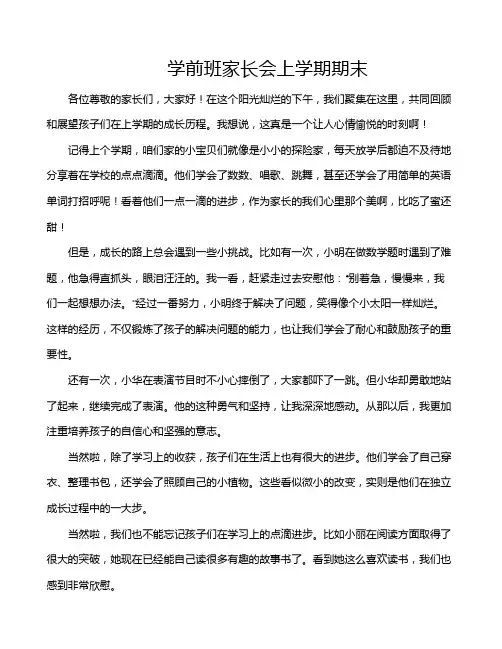 学前班家长会上学期期末

各位尊敬的家长们，大家好！在这个阳光灿烂的下午，我们聚集在这里，共同回顾和展望孩子们在上学期的成长历程。我想说，这真是一个让人心情愉悦的时刻啊！

记得上个学期，咱们家的小宝贝们就像是小小的探险家，每天放学后都迫不及待地分享着在学校的点点滴滴。他们学会了数数、唱歌、跳舞，甚至还学会了用简单的英语单词打招呼呢！看着他们一点一滴的进步，作为家长的我们心里那个美啊，比吃了蜜还甜！

但是，成长的路上总会遇到一些小挑战。比如有一次，小明在做数学题时遇到了难题，他急得直抓头，眼泪汪汪的。我一看，赶紧走过去安慰他："别着急，慢慢来，我们一起想想办法。"经过一番努力，小明终于解决了问题，笑得像个小太阳一样灿烂。这样的经历，不仅锻炼了孩子的解决问题的能力，也让我们学会了耐心和鼓励孩子的重要性。

还有一次，小华在表演节目时不小心摔倒了，大家都吓了一跳。但小华却勇敢地站了起来，继续完成了表演。他的这种勇气和坚持，让我深深地感动。从那以后，我更加注重培养孩子的自信心和坚强的意志。

当然啦，除了学习上的收获，孩子们在生活上也有很大的进步。他们学会了自己穿衣、整理书包，还学会了照顾自己的小植物。这些看似微小的改变，实则是他们在独立成长过程中的一大步。

当然啦，我们也不能忘记孩子们在学习上的点滴进步。比如小丽在阅读方面取得了很大的突破，她现在已经能自己读很多有趣的故事书了。看到她这么喜欢读书，我们也感到非常欣慰。